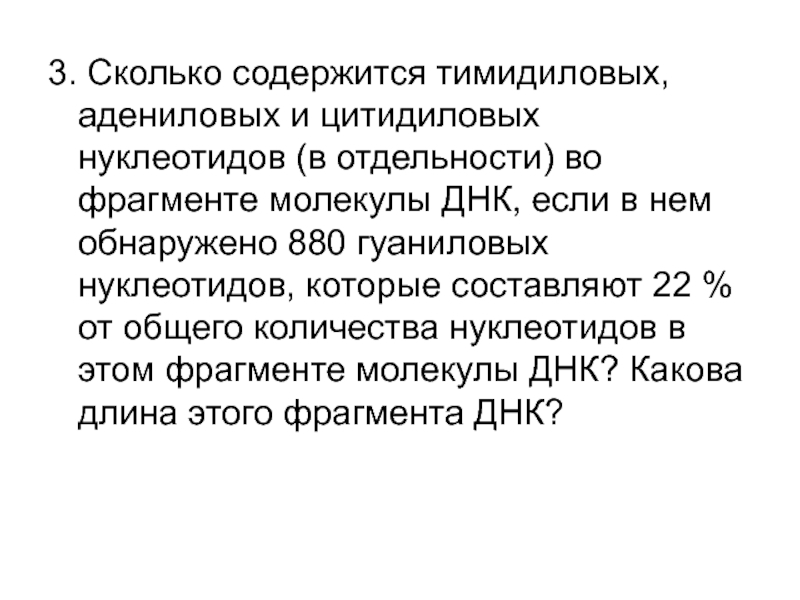 3. Сколько содержится тимидиловых, адениловых и цитидиловых нуклеотидов (в отдельности) во фрагменте молекулы ДНК, если в нем обнаружено 880 гуаниловых нуклеотидов, которые составляют 22 % от общего количества нуклеотидов в этом фрагменте молекулы ДНК? Какова длина этого фрагмента ДНК?